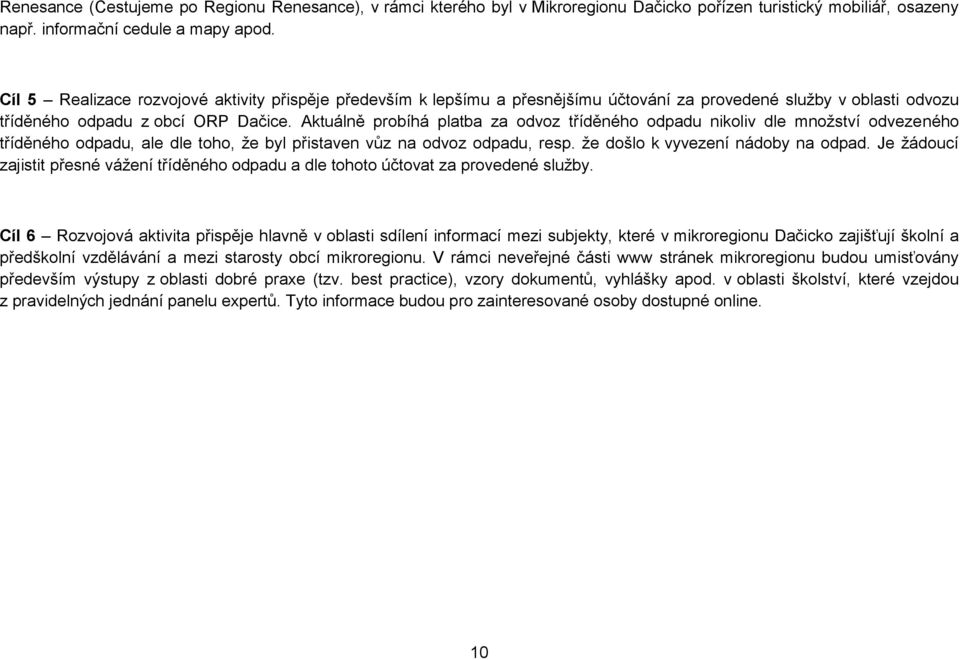 Renesance (Cestujeme po Regionu Renesance), v rámci kterého byl v Mikroregionu Dačicko pořízen turistický mobiliář, osazeny např. informační cedule a mapy apod.

Cíl 5 – Realizace rozvojové aktivity přispěje především k lepšímu a přesnějšímu účtování za provedené služby v oblasti odvozu tříděného odpadu z obcí ORP Dačice. Aktuálně probíhá platba za odvoz tříděného odpadu nikoliv dle množství odvezeného tříděného odpadu, ale dle toho, že byl přistaven vůz na odvoz odpadu, resp. že došlo k vyvezení nádoby na odpad. Je žádoucí zajistit přesné vážení tříděného odpadu a dle tohoto účtovat za provedené služby.

Cíl 6 – Rozvojová aktivita přispěje hlavně v oblasti sdílení informací mezi subjekty, které v mikroregionu Dačicko zajišťují školní a předškolní vzdělávání a mezi starosty obcí mikroregionu. V rámci neveřejné části www stránek mikroregionu budou umisťovány především výstupy z oblasti dobré praxe (tzv. best practice), vzory dokumentů, vyhlášky apod. v oblasti školství, které vzejdou z pravidelných jednání panelu expertů. Tyto informace budou pro zainteresované osoby dostupné online.

10